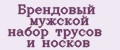 Брендовый мужской набор трусов и носков